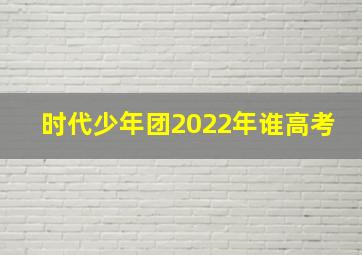 时代少年团2022年谁高考